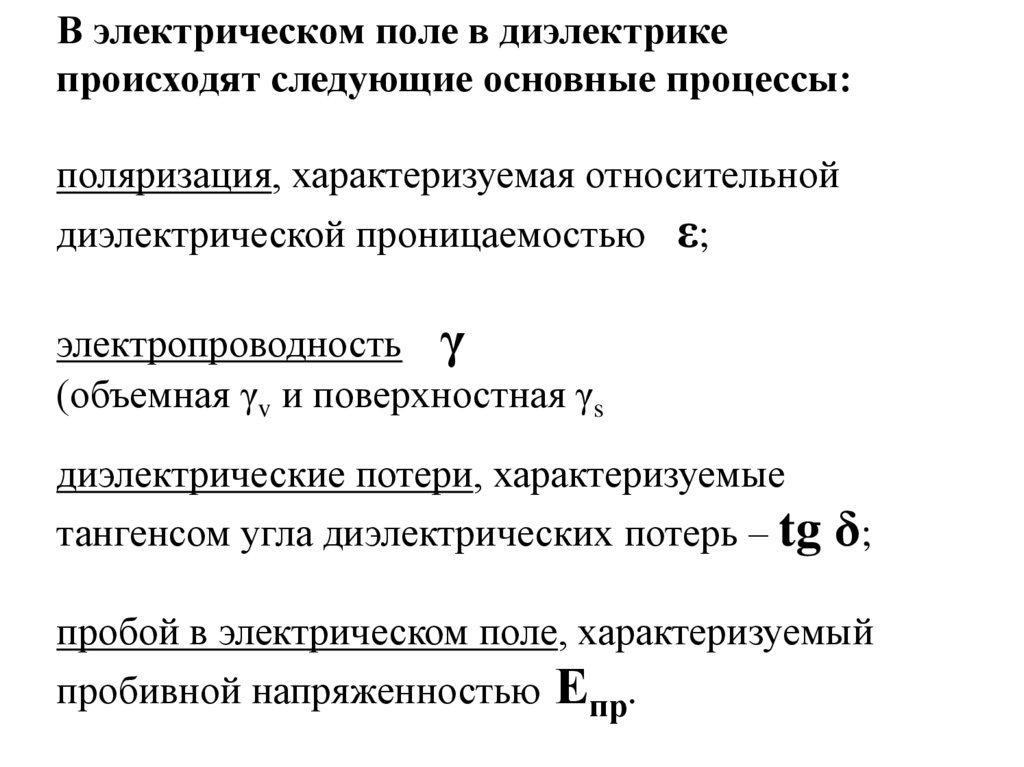 В электрическом поле в диэлектрике происходят следующие основные процессы:

поляризация, характеризуемая относительной диэлектрической проницаемостью $\varepsilon$;

электропроводность $\gamma$
(объемная $\gamma_v$ и поверхностная $\gamma_s$

диэлектрические потери, характеризуемые тангенсом угла диэлектрических потерь – $tg\ \delta$;

пробой в электрическом поле, характеризуемый пробивной напряженностью $E_{пр}$.